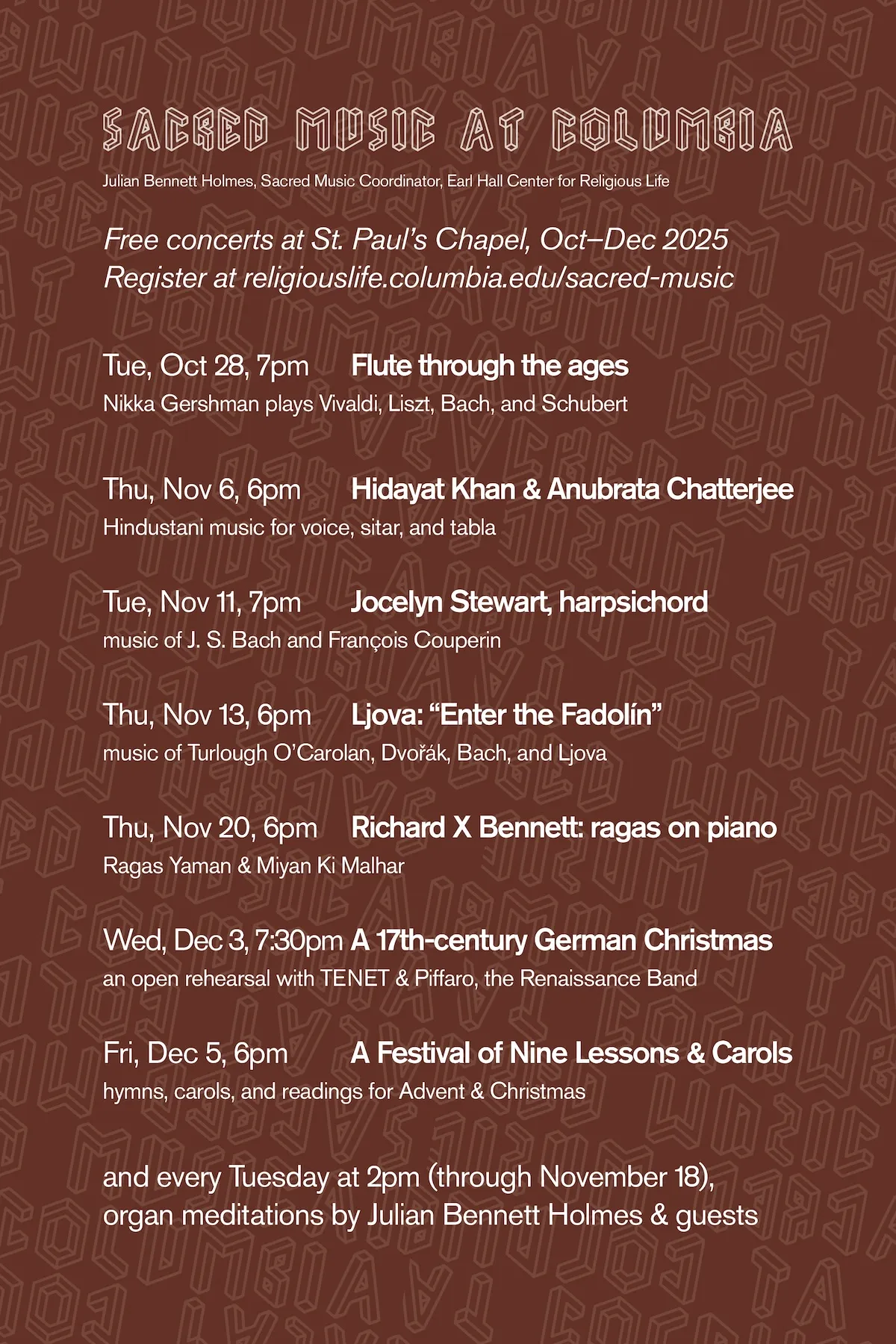 SACRED MUSIC AT COLUMBIA

Julian Bennett Holmes, Sacred Music Coordinator, Earl Hall Center for Religious Life

Free concerts at St. Paul's Chapel, Oct–Dec 2025
Register at religiouslife.columbia.edu/sacred-music

Tue, Oct 28, 7pm Flute through the ages
Nikka Gershman plays Vivaldi, Liszt, Bach, and Schubert

Thu, Nov 6, 6pm Hidayat Khan & Anubrata Chatterjee
Hindustani music for voice, sitar, and tabla

Tue, Nov 11, 7pm Jocelyn Stewart, harpsichord
music of J. S. Bach and François Couperin

Thu, Nov 13, 6pm Ljova: "Enter the Fadolín"
music of Turlough O'Carolan, Dvořák, Bach, and Ljova

Thu, Nov 20, 6pm Richard X Bennett: ragas on piano
Ragas Yaman & Miyan Ki Malhar

Wed, Dec 3, 7:30pm A 17th-century German Christmas
an open rehearsal with TENET & Piffaro, the Renaissance Band

Fri, Dec 5, 6pm A Festival of Nine Lessons & Carols
hymns, carols, and readings for Advent & Christmas

and every Tuesday at 2pm (through November 18),
organ meditations by Julian Bennett Holmes & guests